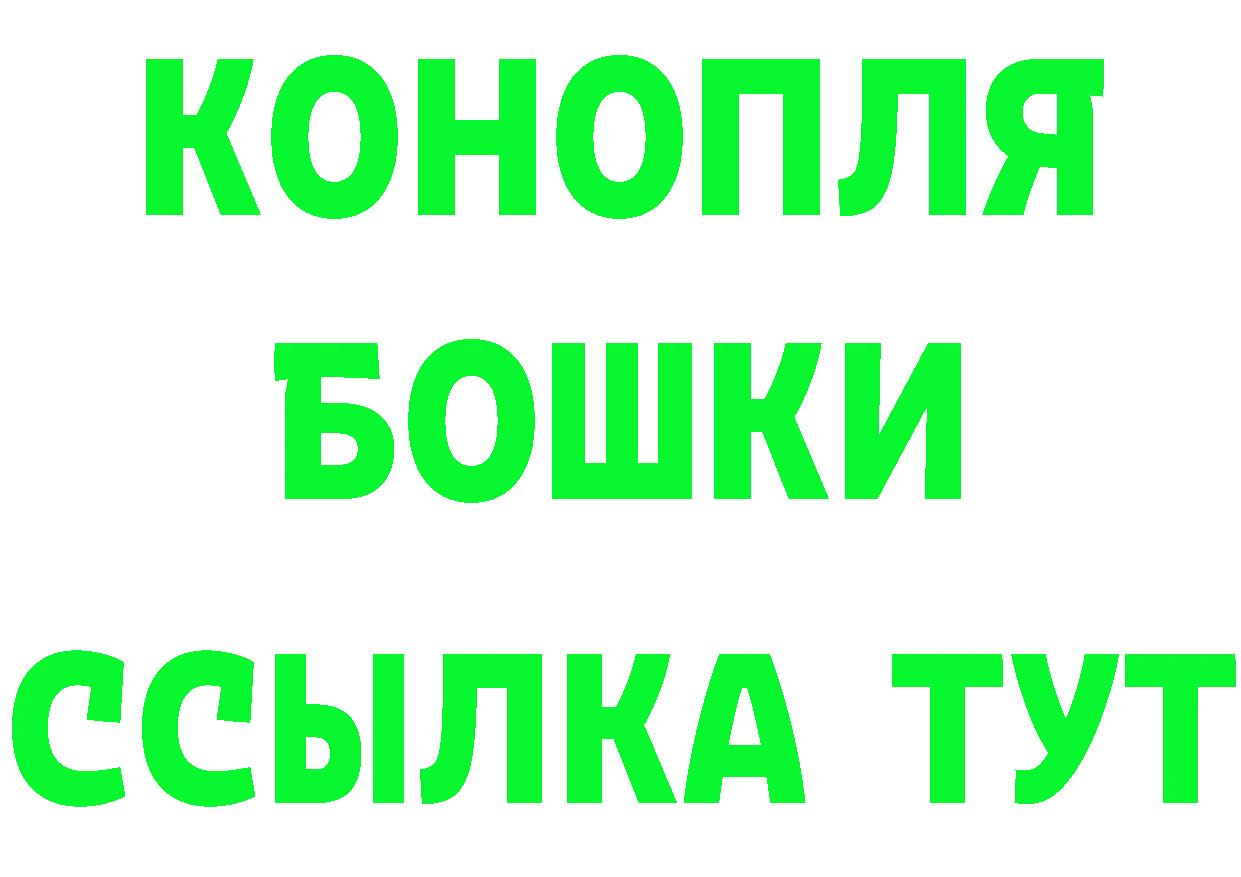 КОНОПЛЯ
БОШКИ
ССЫЛКА ТУТ